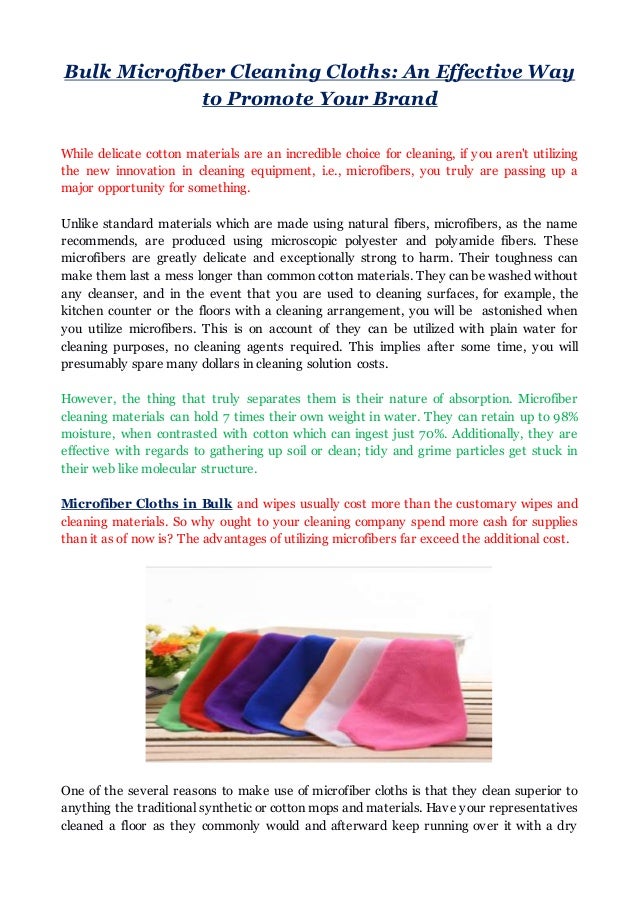 Bulk Microfiber Cleaning Cloths: An Effective Way to Promote Your Brand

While delicate cotton materials are an incredible choice for cleaning, if you aren't utilizing the new innovation in cleaning equipment, i.e., microfibers, you truly are passing up a major opportunity for something.

Unlike standard materials which are made using natural fibers, microfibers, as the name recommends, are produced using microscopic polyester and polyamide fibers. These microfibers are greatly delicate and exceptionally strong to harm. Their toughness can make them last a mess longer than common cotton materials. They can be washed without any cleanser, and in the event that you are used to cleaning surfaces, for example, the kitchen counter or the floors with a cleaning arrangement, you will be astonished when you utilize microfibers. This is on account of they can be utilized with plain water for cleaning purposes, no cleaning agents required. This implies after some time, you will presumably spare many dollars in cleaning solution costs.

However, the thing that truly separates them is their nature of absorption. Microfiber cleaning materials can hold 7 times their own weight in water. They can retain up to 98% moisture, when contrasted with cotton which can ingest just 70%. Additionally, they are effective with regards to gathering up soil or clean; tidy and grime particles get stuck in their web like molecular structure.

Microfiber Cloths in Bulk and wipes usually cost more than the customary wipes and cleaning materials. So why ought to your cleaning company spend more cash for supplies than it as of now is? The advantages of utilizing microfibers far exceed the additional cost.

One of the several reasons to make use of microfiber cloths is that they clean superior to anything the traditional synthetic or cotton mops and materials. Have your representatives cleaned a floor as they commonly would and afterward keep running over it with a dry